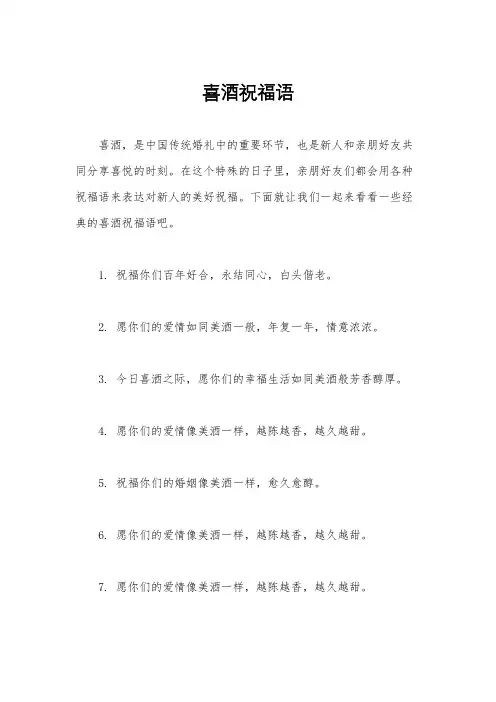 喜酒祝福语

喜酒，是中国传统婚礼中的重要环节，也是新人和亲朋好友共同分享喜悦的时刻。在这个特殊的日子里，亲朋好友们都会用各种祝福语来表达对新人的美好祝福。下面就让我们一起来看看一些经典的喜酒祝福语吧。

1. 祝福你们百年好合，永结同心，白头偕老。

2. 愿你们的爱情如同美酒一般，年复一年，情意浓浓。

3. 今日喜酒之际，愿你们的幸福生活如同美酒般芳香醇厚。

4. 愿你们的爱情像美酒一样，越陈越香，越久越甜。

5. 祝福你们的婚姻像美酒一样，愈久愈醇。

6. 愿你们的爱情像美酒一样，越陈越香，越久越甜。

7. 愿你们的爱情像美酒一样，越陈越香，越久越甜。